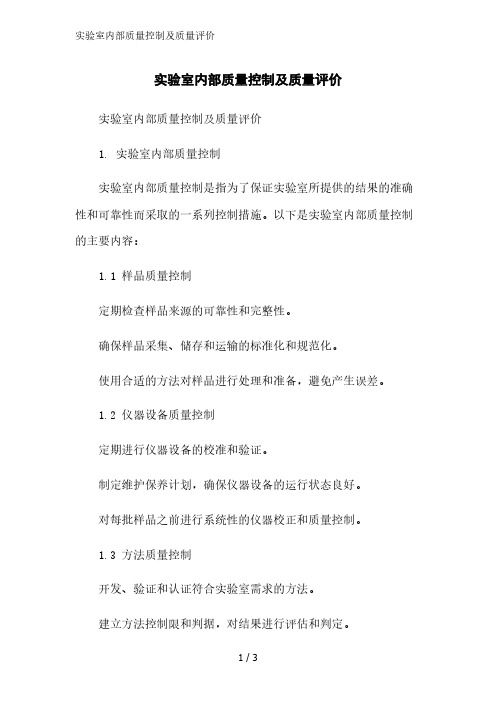 实验室内部质量控制及质量评价

实验室内部质量控制及质量评价

实验室内部质量控制及质量评价

1. 实验室内部质量控制

实验室内部质量控制是指为了保证实验室所提供的结果的准确性和可靠性而采取的一系列控制措施。以下是实验室内部质量控制的主要内容：

1.1 样品质量控制

定期检查样品来源的可靠性和完整性。

确保样品采集、储存和运输的标准化和规范化。

使用合适的方法对样品进行处理和准备，避免产生误差。

1.2 仪器设备质量控制

定期进行仪器设备的校准和验证。

制定维护保养计划，确保仪器设备的运行状态良好。

对每批样品之前进行系统性的仪器校正和质量控制。

1.3 方法质量控制

开发、验证和认证符合实验室需求的方法。

建立方法控制限和判据，对结果进行评估和判定。

1 / 3